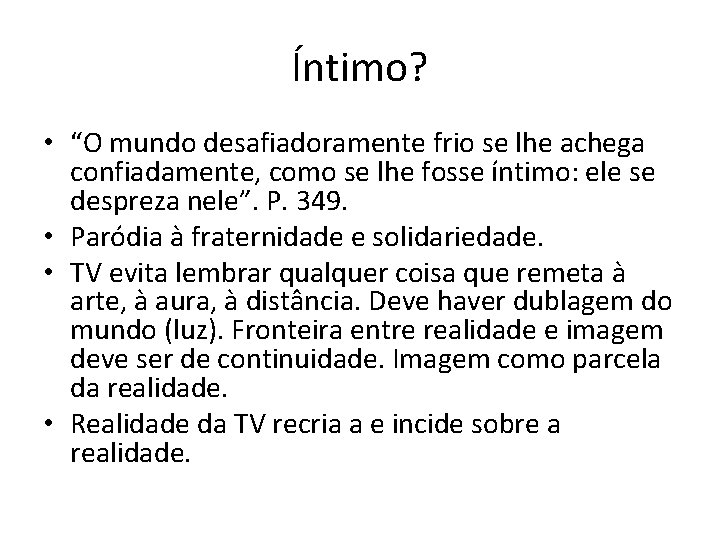 Íntimo?

• “O mundo desafiadoramente frio se lhe achega confiadamente, como se lhe fosse íntimo: ele se despreza nele”. P. 349.
• Paródia à fraternidade e solidariedade.
• TV evita lembrar qualquer coisa que remeta à arte, à aura, à distância. Deve haver dublagem do mundo (luz). Fronteira entre realidade e imagem deve ser de continuidade. Imagem como parcela da realidade.
• Realidade da TV recria a e incide sobre a realidade.